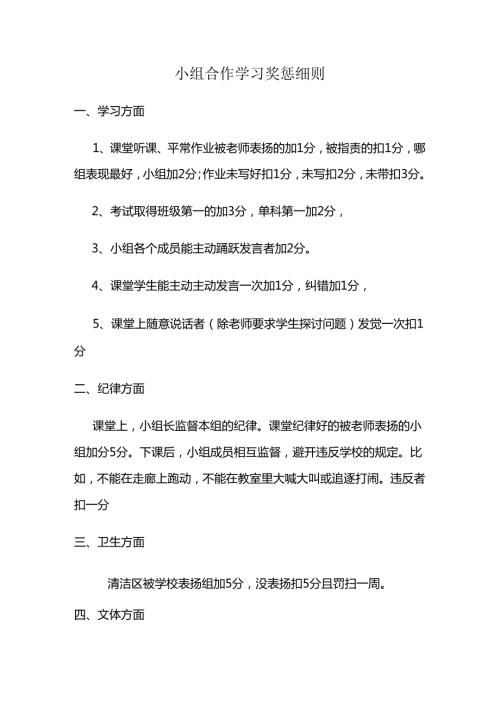 小组合作学习奖惩细则

一、学习方面

1、课堂听课、平常作业被老师表扬的加1分，被指责的扣1分，哪组表现最好，小组加2分；作业未写好扣1分，未写扣2分，未带扣3分。

2、考试取得班级第一的加3分，单科第一加2分，

3、小组各个成员能主动踊跃发言者加2分。

4、课堂学生能主动主动发言一次加1分，纠错加1分，

5、课堂上随意说话者（除老师要求学生探讨问题）发觉一次扣1分

二、纪律方面

课堂上，小组长监督本组的纪律。课堂纪律好的被老师表扬的小组加分5分。下课后，小组成员相互监督，避开违反学校的规定。比如，不能在走廊上跑动，不能在教室里大喊大叫或追逐打闹。违反者扣一分

三、卫生方面

清洁区被学校表扬组加5分，没表扬扣5分且罚扫一周。

四、文体方面